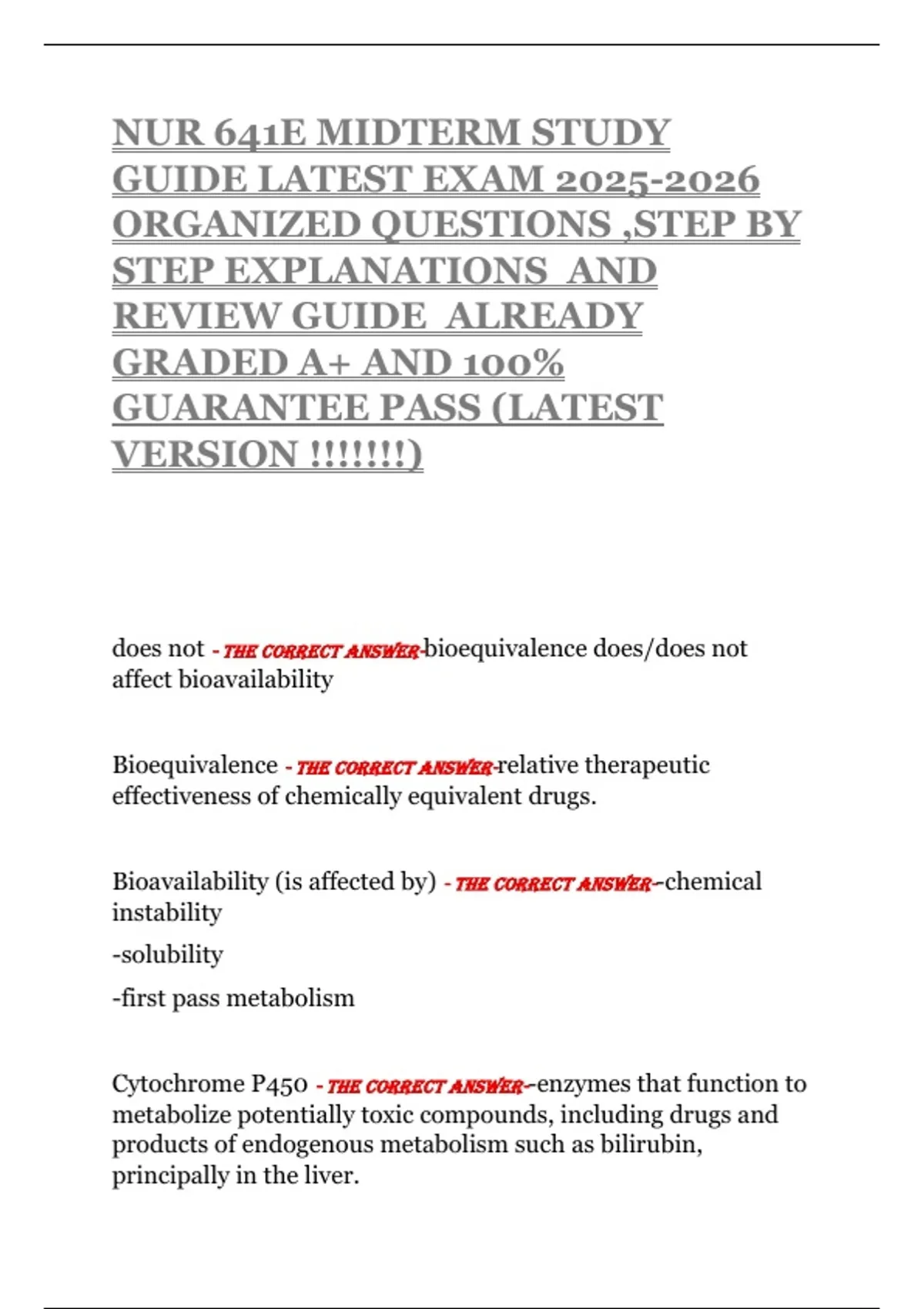 NUR 641E MIDTERM STUDY GUIDE LATEST EXAM 2025-2026 ORGANIZED QUESTIONS ,STEP BY STEP EXPLANATIONS AND REVIEW GUIDE ALREADY GRADED A+ AND 100% GUARANTEE PASS (LATEST VERSION !!!!!!!)

does not - THE CORRECT ANSWER-bioequivalence does/does not affect bioavailability

Bioequivalence - THE CORRECT ANSWER-relative therapeutic effectiveness of chemically equivalent drugs.

Bioavailability (is affected by) - THE CORRECT ANSWER--chemical instability

-solubility

-first pass metabolism

Cytochrome P450 - THE CORRECT ANSWER--enzymes that function to metabolize potentially toxic compounds, including drugs and products of endogenous metabolism such as bilirubin, principally in the liver.